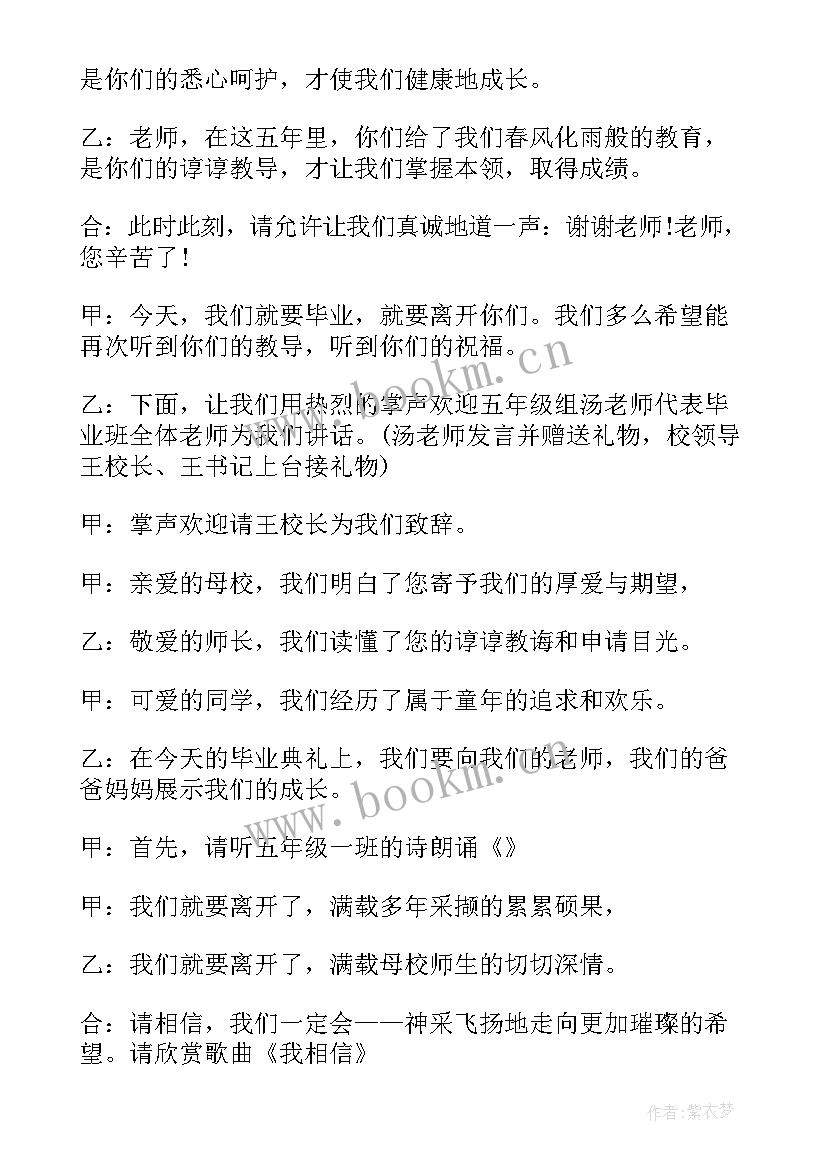 是你们的悉心呵护，才使我们健康地成长。

乙：老师，在这五年里，你们给了我们春风化雨般的教育，是你们的谆谆教导，才让我们掌握本领，取得成绩。

合：此时此刻，请允许让我们真诚地道一声：谢谢老师!老师，您辛苦了！

甲：今天，我们就要毕业，就要离开你们。我们多么希望能再次听到你们的教导，听到你们的祝福。

乙：下面，让我们用热烈的掌声欢迎五年级组汤老师代表毕业班全体老师为我们讲话。(汤老师发言并赠送礼物，校领导王校长、王书记上台接礼物)

甲：掌声欢迎请王校长为我们致辞。

甲：亲爱的母校，我们明白了您寄予我们的厚爱与期望，

乙：敬爱的师长，我们读懂了您的谆谆教诲和申请目光。

甲：可爱的同学，我们经历了属于童年的追求和欢乐。

乙：在今天的毕业典礼上，我们要向我们的老师，我们的爸爸妈妈展示我们的成长。

甲：首先，请听五年级一班的诗朗诵《》

甲：我们就要离开了，满载多年采撷的累累硕果，

乙：我们就要离开了，满载母校师生的切切深情。

合：请相信，我们一定会——神采飞扬地走向更加璀璨的希望。请欣赏歌曲《我相信》

www.bookm.cn

www.bookm.cn

作者：紫衣梦